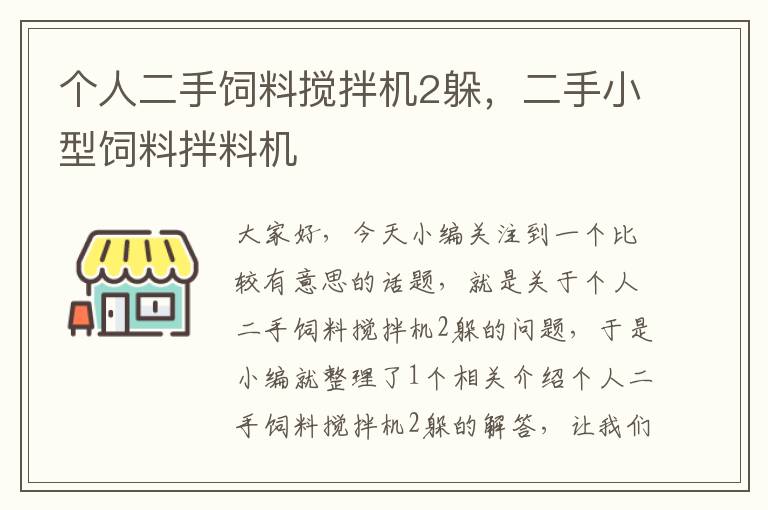 个人二手饲料搅拌机2躲，二手小型饲料拌料机

大家好，今天小编关注到一个比较有意思的话题，就是关于个人二手饲料搅拌机2躲的问题，于是小编就整理了1个相关介绍个人二手饲料搅拌机2躲的解答，让我们